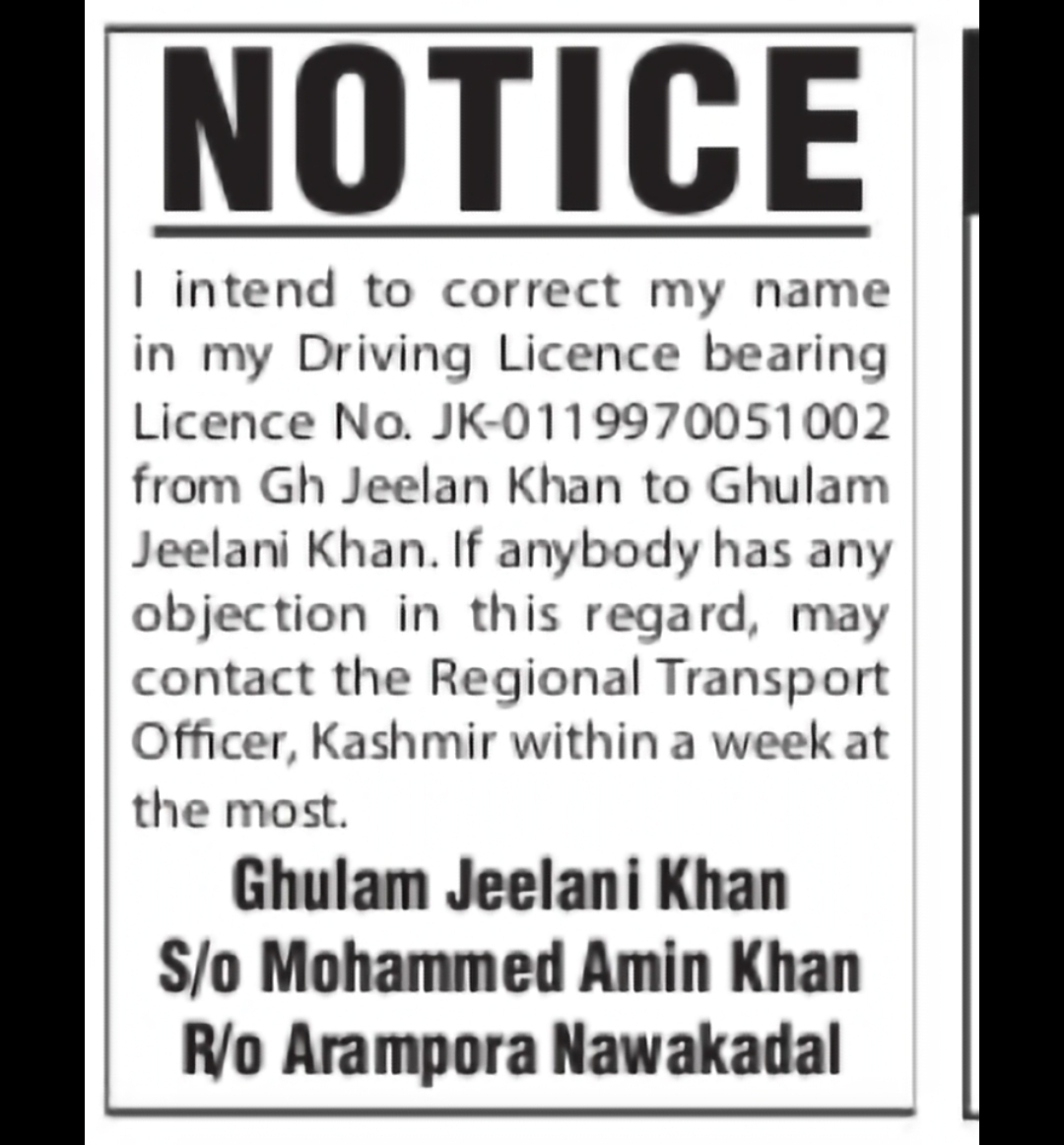 NOTICE

I intend to correct my name in my Driving Licence bearing Licence No. JK-0119970051002 from Gh Jeelan Khan to Ghulam Jeelani Khan. If anybody has any objection in this regard, may contact the Regional Transport Officer, Kashmir within a week at the most.

Ghulam Jeelani Khan
S/o Mohammed Amin Khan
R/o Arampora Nawakadal